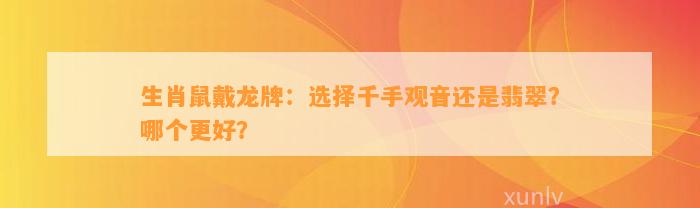 生肖鼠戴龙牌：选择千手观音还是翡翠？哪个更好？

xunlv